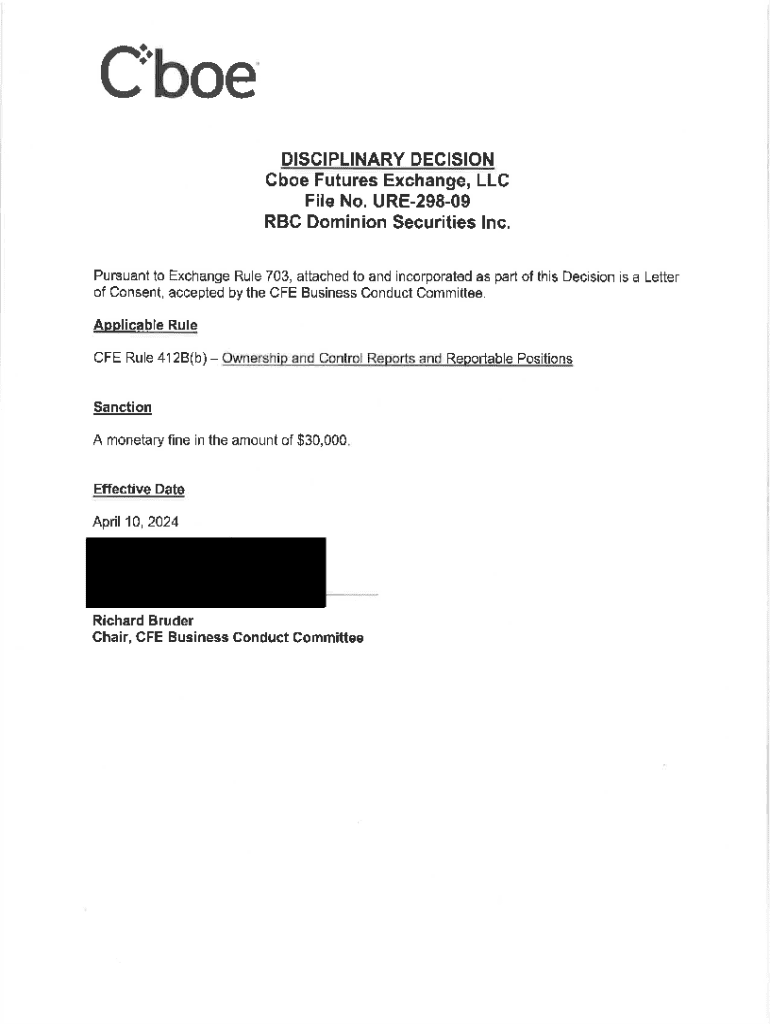 Cboe

DISCIPLINARY DECISION
Cboe Futures Exchange, LLC
File No. URE-298-09
RBC Dominion Securities Inc.

Pursuant to Exchange Rule 703, attached to and incorporated as part of this Decision is a Letter of Consent, accepted by the CFE Business Conduct Committee.

Applicable Rule

CFE Rule 412B(b) – Ownership and Control Reports and Reportable Positions

Sanction

A monetary fine in the amount of $30,000.

Effective Date

April 10, 2024

Richard Bruder
Chair, CFE Business Conduct Committee